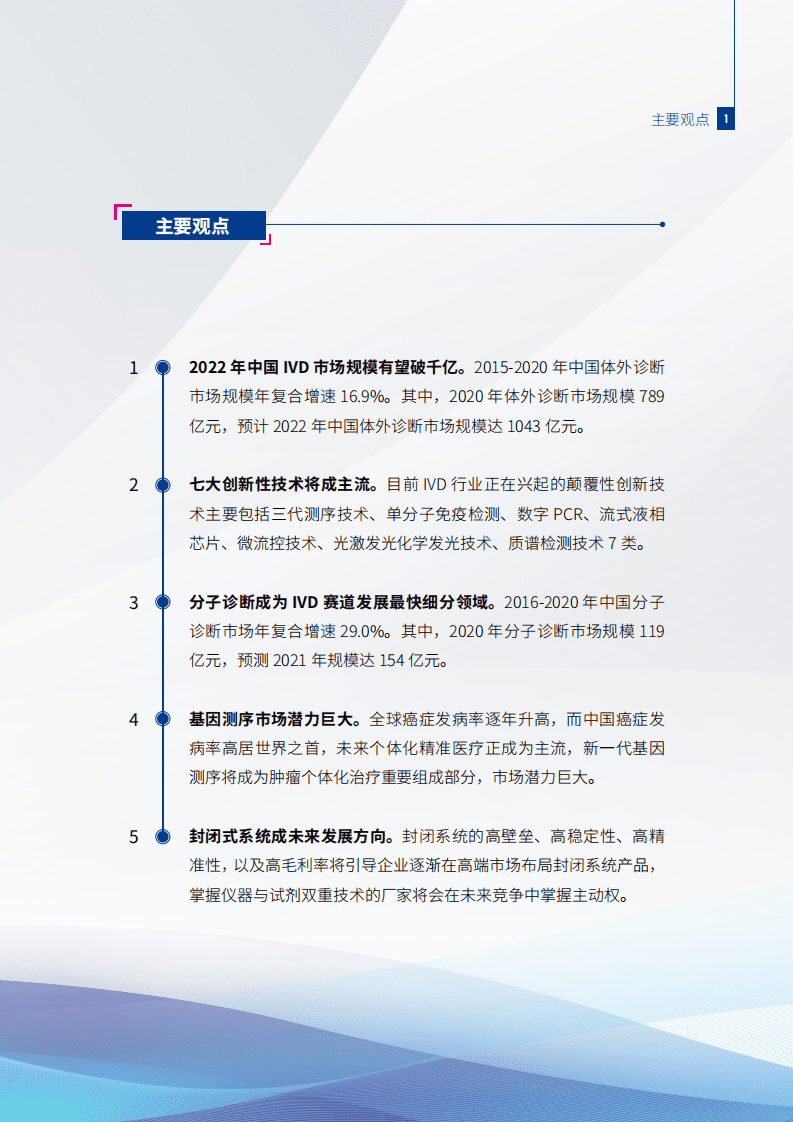 主要观点 1

主要观点

1 2022 年中国 IVD 市场规模有望破千亿。2015-2020 年中国体外诊断市场规模年复合增速 16.9%。其中，2020 年体外诊断市场规模 789 亿元，预计 2022 年中国体外诊断市场规模达 1043 亿元。

2 七大创新性技术将成主流。目前 IVD 行业正在兴起的颠覆性创新技术主要包括三代测序技术、单分子免疫检测、数字 PCR、流式液相芯片、微流控技术、光激发光化学发光技术、质谱检测技术 7 类。

3 分子诊断成为 IVD 赛道发展最快细分领域。2016-2020 年中国分子诊断市场年复合增速 29.0%。其中，2020 年分子诊断市场规模 119 亿元，预测 2021 年规模达 154 亿元。

4 基因测序市场潜力巨大。全球癌症发病率逐年升高，而中国癌症发病率高居世界之首，未来个体化精准医疗正成为主流，新一代基因测序将成为肿瘤个体化治疗重要组成部分，市场潜力巨大。

5 封闭式系统成未来发展方向。封闭系统的高壁垒、高稳定性、高精准性，以及高毛利率将引导企业逐渐在高端市场布局封闭系统产品，掌握仪器与试剂双重技术的厂家将会在未来竞争中掌握主动权。